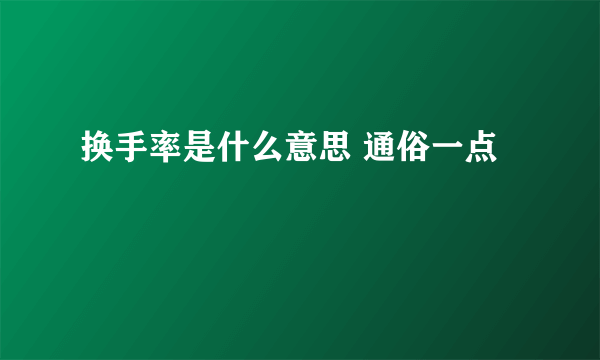 换手率是什么意思 通俗一点